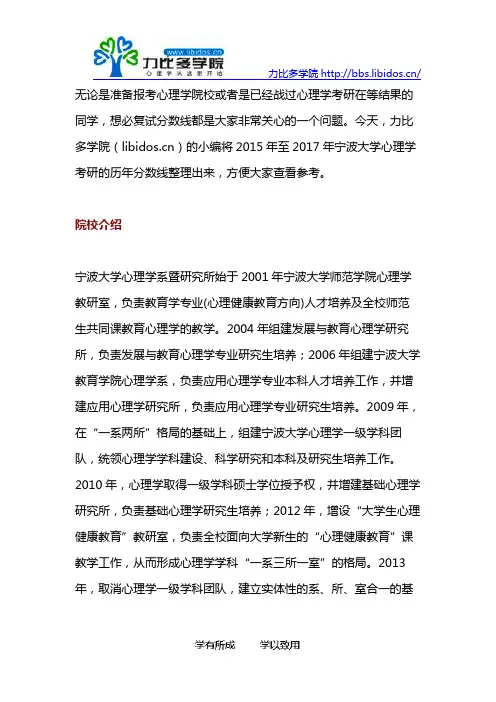 www.libidos.cn
力比多学院
心理学从这里开始
力比多学院 http://bbs.libidos.cn/

无论是准备报考心理学院校或者是已经战过心理学考研在等结果的同学，想必复试分数线都是大家非常关心的一个问题。今天，力比多学院（libidos.cn）的小编将 2015 年至 2017 年宁波大学心理学考研的历年分数线整理出来，方便大家查看参考。

院校介绍

宁波大学心理学系暨研究所始于 2001 年宁波大学师范学院心理学教研室，负责教育学专业(心理健康教育方向)人才培养及全校师范生共同课教育心理学的教学。2004 年组建发展与教育心理学研究所，负责发展与教育心理学专业研究生培养；2006 年组建宁波大学教育学院心理学系，负责应用心理学专业本科人才培养工作，并增建应用心理学研究所，负责应用心理学专业研究生培养。2009 年，在“一系两所”格局的基础上，组建宁波大学心理学一级学科团队，统领心理学学科建设、科学研究和本科及研究生培养工作。2010 年，心理学取得一级学科硕士学位授予权，并增建基础心理学研究所，负责基础心理学研究生培养；2012 年，增设“大学生心理健康教育”教研室，负责全校面向大学新生的“心理健康教育”课教学工作，从而形成心理学学科“一系三所一室”的格局。2013 年，取消心理学一级学科团队，建立实体性的系、所、室合一的基

学有所成　　学以致用